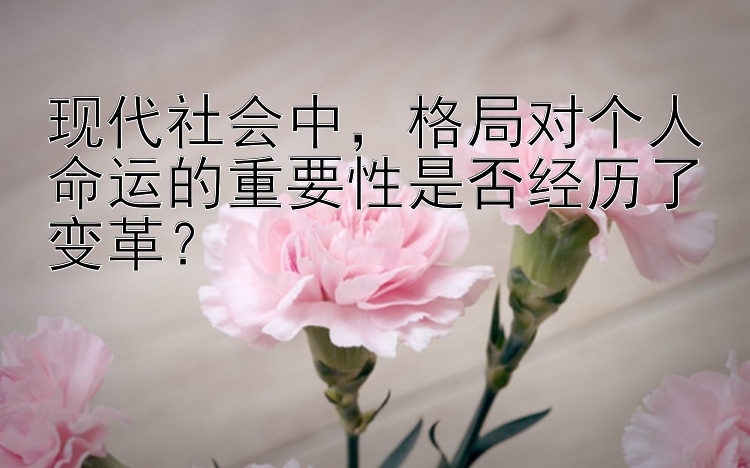 现代社会中，格局对个人命运的重要性是否经历了变革？